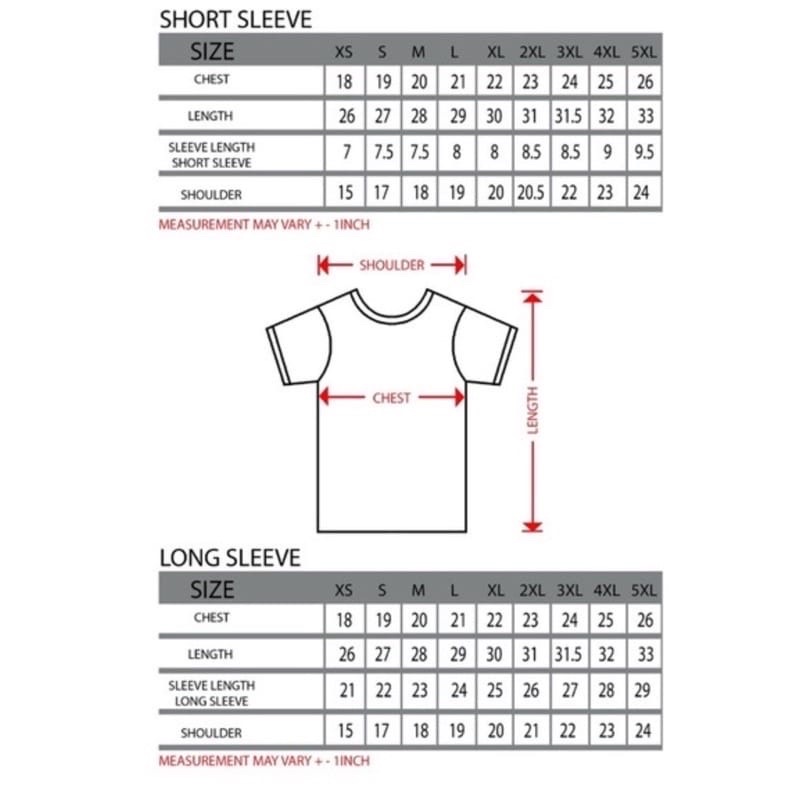 SHORT SLEEVE

| SIZE | XS | S | M | L | XL | 2XL | 3XL | 4XL | 5XL |
|---|---|---|---|---|---|---|---|---|---|
| CHEST | 18 | 19 | 20 | 21 | 22 | 23 | 24 | 25 | 26 |
| LENGTH | 26 | 27 | 28 | 29 | 30 | 31 | 31.5 | 32 | 33 |
| SLEEVE LENGTH SHORT SLEEVE | 7 | 7.5 | 7.5 | 8 | 8 | 8.5 | 8.5 | 9 | 9.5 |
| SHOULDER | 15 | 17 | 18 | 19 | 20 | 20.5 | 22 | 23 | 24 |

MEASUREMENT MAY VARY + - 1INCH

SHOULDER

CHEST

LENGTH

LONG SLEEVE

| SIZE | XS | S | M | L | XL | 2XL | 3XL | 4XL | 5XL |
|---|---|---|---|---|---|---|---|---|---|
| CHEST | 18 | 19 | 20 | 21 | 22 | 23 | 24 | 25 | 26 |
| LENGTH | 26 | 27 | 28 | 29 | 30 | 31 | 31.5 | 32 | 33 |
| SLEEVE LENGTH LONG SLEEVE | 21 | 22 | 23 | 24 | 25 | 26 | 27 | 28 | 29 |
| SHOULDER | 15 | 17 | 18 | 19 | 20 | 21 | 22 | 23 | 24 |

MEASUREMENT MAY VARY + - 1INCH